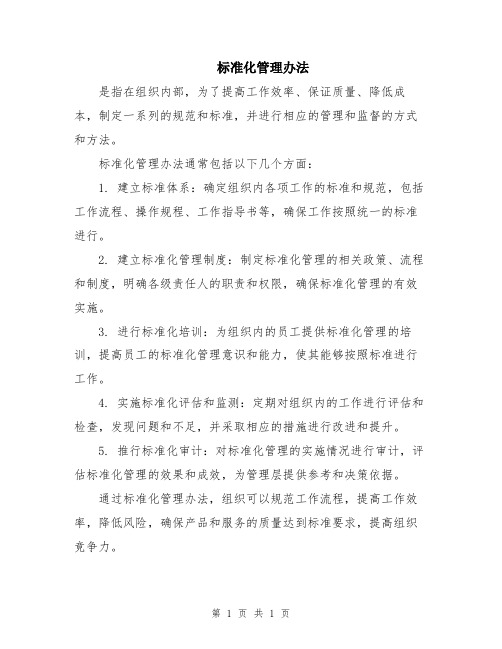 标准化管理办法

是指在组织内部，为了提高工作效率、保证质量、降低成本，制定一系列的规范和标准，并进行相应的管理和监督的方式和方法。

标准化管理办法通常包括以下几个方面：

1. 建立标准体系：确定组织内各项工作的标准和规范，包括工作流程、操作规程、工作指导书等，确保工作按照统一的标准进行。

2. 建立标准化管理制度：制定标准化管理的相关政策、流程和制度，明确各级责任人的职责和权限，确保标准化管理的有效实施。

3. 进行标准化培训：为组织内的员工提供标准化管理的培训，提高员工的标准化管理意识和能力，使其能够按照标准进行工作。

4. 实施标准化评估和监测：定期对组织内的工作进行评估和检查，发现问题和不足，并采取相应的措施进行改进和提升。

5. 推行标准化审计：对标准化管理的实施情况进行审计，评估标准化管理的效果和成效，为管理层提供参考和决策依据。

通过标准化管理办法，组织可以规范工作流程，提高工作效率，降低风险，确保产品和服务的质量达到标准要求，提高组织竞争力。

第 1 页 共 1 页